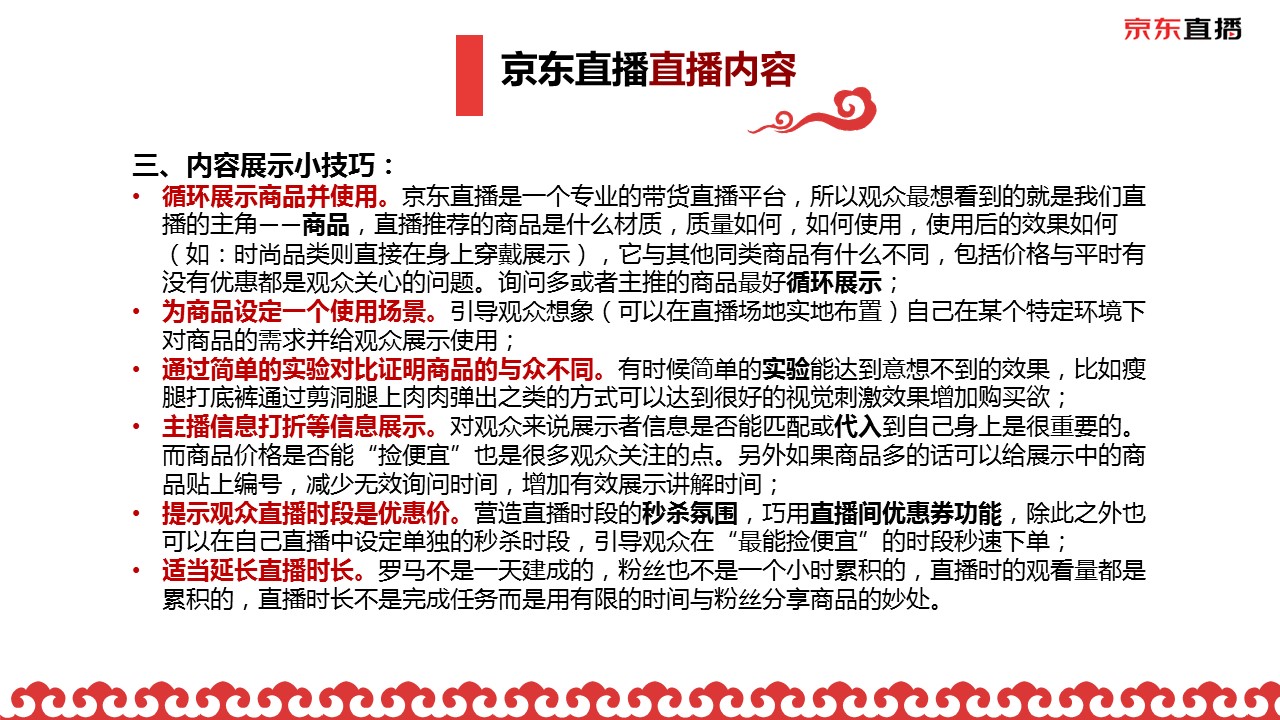 京东直播

京东直播直播内容

三、内容展示小技巧：

• 循环展示商品并使用。京东直播是一个专业的带货直播平台，所以观众最想看到的就是我们直播的主角——商品，直播推荐的商品是什么材质，质量如何，如何使用，使用后的效果如何（如：时尚品类则直接在身上穿戴展示），它与其他同类商品有什么不同，包括价格与平时有没有优惠都是观众关心的问题。询问多或者主推的商品最好循环展示；

• 为商品设定一个使用场景。引导观众想象（可以在直播场地实地布置）自己在某个特定环境下对商品的需求并给观众展示使用；

• 通过简单的实验对比证明商品的与众不同。有时候简单的实验能达到意想不到的效果，比如瘦腿打底裤通过剪洞腿上肉肉弹出之类的方式可以达到很好的视觉刺激效果增加购买欲；

• 主播信息打折等信息展示。对观众来说展示者信息是否能匹配或代入到自己身上是很重要的。而商品价格是否能“捡便宜”也是很多观众关注的点。另外如果商品多的话可以给展示中的商品贴上编号，减少无效询问时间，增加有效展示讲解时间；

• 提示观众直播时段是优惠价。营造直播时段的秒杀氛围，巧用直播间优惠券功能，除此之外也可以在自己直播中设定单独的秒杀时段，引导观众在“最能捡便宜”的时段秒速下单；

• 适当延长直播时长。罗马不是一天建成的，粉丝也不是一个小时累积的，直播时的观看量都是累积的，直播时长不是完成任务而是用有限的时间与粉丝分享商品的妙处。